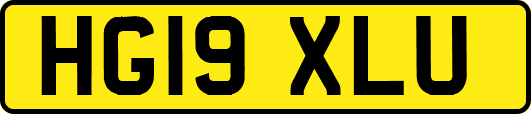 HG19 XLU